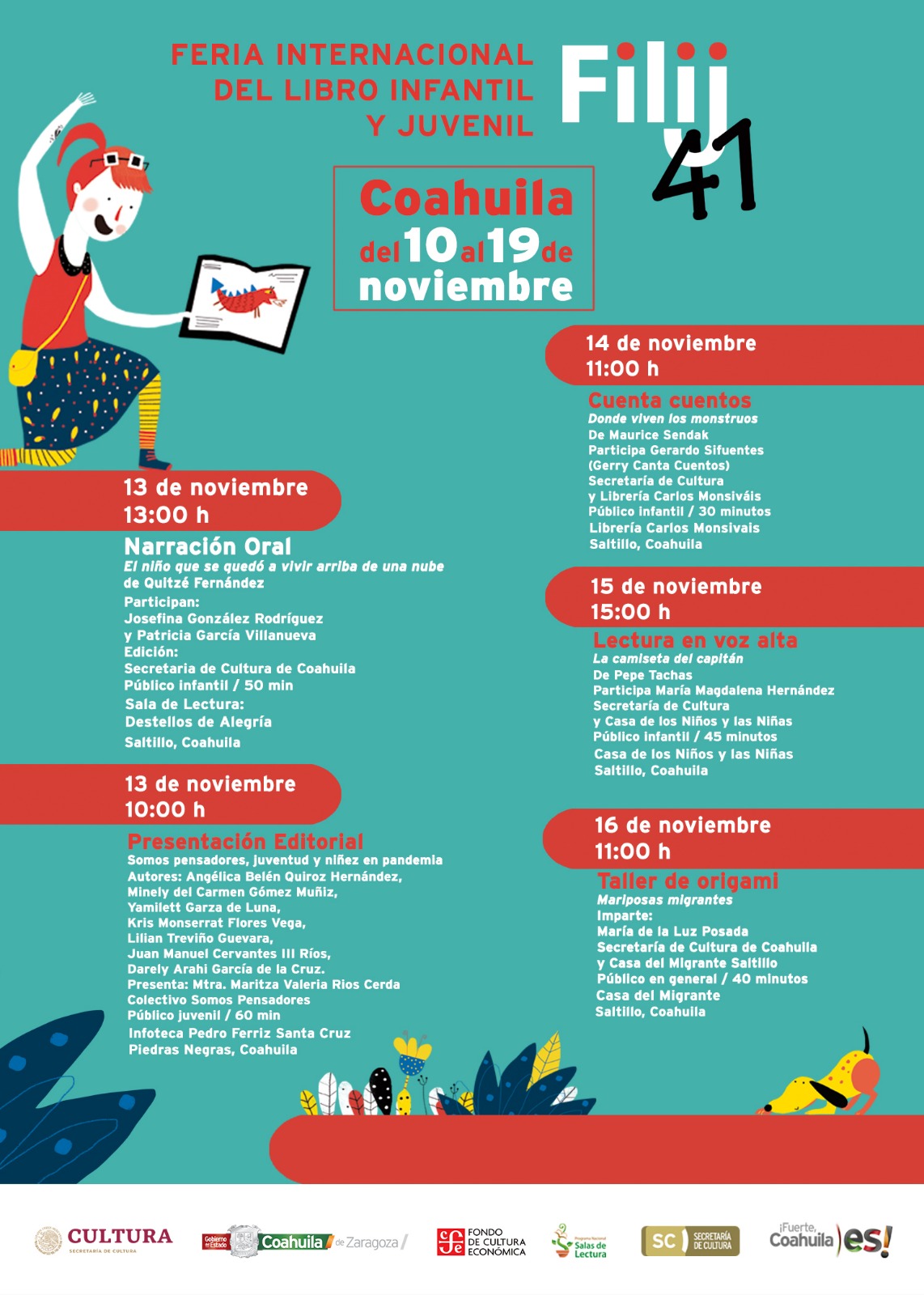 FERIA INTERNACIONAL
DEL LIBRO INFANTIL
Y JUVENIL

Filij
41

Coahuila
del 10 al 19 de
noviembre

13 de noviembre
13:00 h

Narración Oral
El niño que se quedó a vivir arriba de una nube
de Quitzé Fernández
Participan:
Josefina González Rodríguez
y Patricia García Villanueva
Edición:
Secretaria de Cultura de Coahuila
Público infantil / 50 min
Sala de Lectura:
Destellos de Alegría
Saltillo, Coahuila

13 de noviembre
10:00 h

Presentación Editorial
Somos pensadores, juventud y niñez en pandemia
Autores: Angélica Belén Quiroz Hernández,
Minely del Carmen Gómez Muñiz,
Yamilett Garza de Luna,
Kris Monserrat Flores Vega,
Lilian Treviño Guevara,
Juan Manuel Cervantes III Ríos,
Darely Arahi García de la Cruz.
Presenta: Mtra. Maritza Valeria Rios Cerda
Colectivo Somos Pensadores
Público juvenil / 60 min
Infoteca Pedro Ferriz Santa Cruz
Piedras Negras, Coahuila

14 de noviembre
11:00 h

Cuenta cuentos
Donde viven los monstruos
De Maurice Sendak
Participa Gerardo Sifuentes
(Gerry Canta Cuentos)
Secretaría de Cultura
y Librería Carlos Monsiváis
Público infantil / 30 minutos
Librería Carlos Monsivais
Saltillo, Coahuila

15 de noviembre
15:00 h

Lectura en voz alta
La camiseta del capitán
De Pepe Tachas
Participa María Magdalena Hernández
Secretaría de Cultura
y Casa de los Niños y las Niñas
Público infantil / 45 minutos
Casa de los Niños y las Niñas
Saltillo, Coahuila

16 de noviembre
11:00 h

Taller de origami
Mariposas migrantes
Imparte:
María de la Luz Posada
Secretaría de Cultura de Coahuila
y Casa del Migrante Saltillo
Público en general / 40 minutos
Casa del Migrante
Saltillo, Coahuila

CULTURA
SECRETARÍA DE CULTURA
Gobierno del Estado Coahuila de Zaragoza
FONDO DE CULTURA ECONÓMICA
Programa Nacional Salas de Lectura
SC SECRETARÍA DE CULTURA
¡Fuerte, Coahuila es!